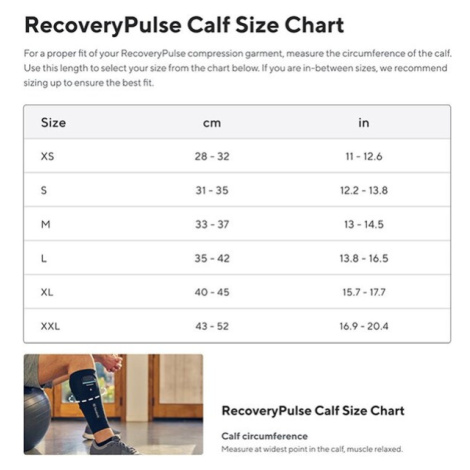 RecoveryPulse Calf Size Chart

For a proper fit of your RecoveryPulse compression garment, measure the circumference of the calf. Use this length to select your size from the chart below. If you are in-between sizes, we recommend sizing up to ensure the best fit.

| Size | cm | in |
|---|---|---|
| XS | 28 - 32 | 11 - 12.6 |
| S | 31 - 35 | 12.2 - 13.8 |
| M | 33 - 37 | 13 - 14.5 |
| L | 35 - 42 | 13.8 - 16.5 |
| XL | 40 - 45 | 15.7 - 17.7 |
| XXL | 43 - 52 | 16.9 - 20.4 |

RecoveryPulse Calf Size Chart

Calf circumference

Measure at widest point in the calf, muscle relaxed.